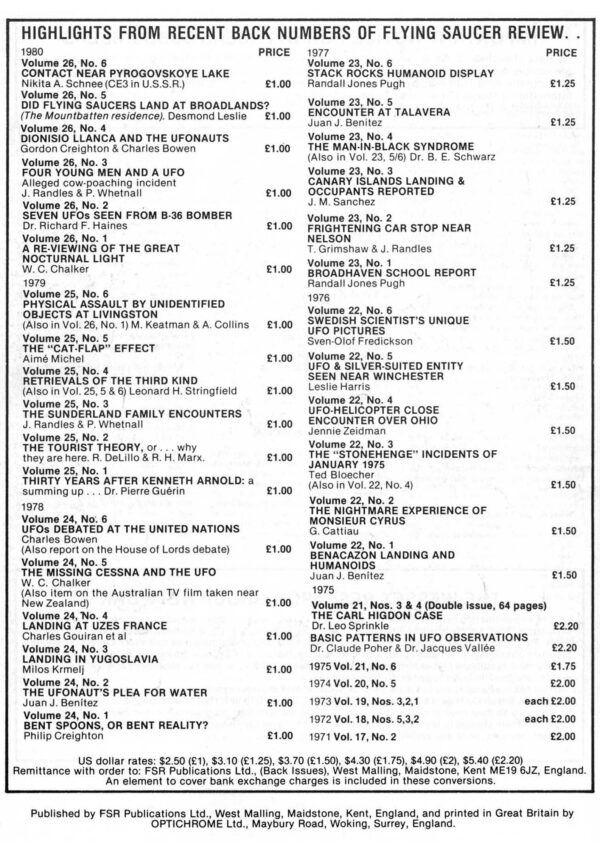 HIGHLIGHTS FROM RECENT BACK NUMBERS OF FLYING SAUCER REVIEW. .

1980 PRICE

Volume 26, No. 6
CONTACT NEAR PYROGOVSKOYE LAKE
Nikita A. Schnee (CE3 in U.S.S.R.) £1.00

Volume 26, No. 5
DID FLYING SAUCERS LAND AT BROADLANDS?
(The Mountbatten residence). Desmond Leslie £1.00

Volume 26, No. 4
DIONISIO LLANCA AND THE UFONAUTS
Gordon Creighton & Charles Bowen £1.00

Volume 26, No. 3
FOUR YOUNG MEN AND A UFO
Alleged cow-poaching incident
J. Randles & P. Whetnall £1.00

Volume 26, No. 2
SEVEN UFOs SEEN FROM B-36 BOMBER
Dr. Richard F. Haines £1.00

Volume 26, No. 1
A RE-VIEWING OF THE GREAT NOCTURNAL LIGHT
W. C. Chalker £1.00

1979

Volume 25, No. 6
PHYSICAL ASSAULT BY UNIDENTIFIED OBJECTS AT LIVINGSTON
(Also in Vol. 26, No. 1) M. Keatman & A. Collins £1.00

Volume 25, No. 5
THE "CAT-FLAP" EFFECT
Aimé Michel £1.00

Volume 25, No. 4
RETRIEVALS OF THE THIRD KIND
(Also in Vol. 25, 5 & 6) Leonard H. Stringfield £1.00

Volume 25, No. 3
THE SUNDERLAND FAMILY ENCOUNTERS
J. Randles & P. Whetnall £1.00

Volume 25, No. 2
THE TOURIST THEORY, or . . . why they are here. R. DeLillo & R. H. Marx. £1.00

Volume 25, No. 1
THIRTY YEARS AFTER KENNETH ARNOLD: a summing up . . . Dr. Pierre Guérin £1.00

1978

Volume 24, No. 6
UFOs DEBATED AT THE UNITED NATIONS
Charles Bowen
(Also report on the House of Lords debate) £1.00

Volume 24, No. 5
THE MISSING CESSNA AND THE UFO
W. C. Chalker
(Also item on the Australian TV film taken near New Zealand) £1.00

Volume 24, No. 4
LANDING AT UZES FRANCE
Charles Gouiran et al £1.00

Volume 24, No. 3
LANDING IN YUGOSLAVIA
Milos Krmelj £1.00

Volume 24, No. 2
THE UFONAUT'S PLEA FOR WATER
Juan J. Benitez £1.00

Volume 24, No. 1
BENT SPOONS, OR BENT REALITY?
Philip Creighton £1.00

1977 PRICE

Volume 23, No. 6
STACK ROCKS HUMANOID DISPLAY
Randall Jones Pugh £1.25

Volume 23, No. 5
ENCOUNTER AT TALAVERA
Juan J. Benitez £1.25

Volume 23, No. 4
THE MAN-IN-BLACK SYNDROME
(Also in Vol. 23, 5/6) Dr. B. E. Schwarz

Volume 23, No. 3
CANARY ISLANDS LANDING & OCCUPANTS REPORTED
J. M. Sanchez £1.25

Volume 23, No. 2
FRIGHTENING CAR STOP NEAR NELSON
T. Grimshaw & J. Randles £1.25

Volume 23, No. 1
BROADHAVEN SCHOOL REPORT
Randall Jones Pugh £1.25

1976

Volume 22, No. 6
SWEDISH SCIENTIST'S UNIQUE UFO PICTURES
Sven-Olof Fredickson £1.50

Volume 22, No. 5
UFO & SILVER-SUITED ENTITY SEEN NEAR WINCHESTER
Leslie Harris £1.50

Volume 22, No. 4
UFO-HELICOPTER CLOSE ENCOUNTER OVER OHIO
Jennie Zeidman £1.50

Volume 22, No. 3
THE "STONEHENGE" INCIDENTS OF JANUARY 1975
Ted Bloecher
(Also in Vol. 22, No. 4) £1.50

Volume 22, No. 2
THE NIGHTMARE EXPERIENCE OF MONSIEUR CYRUS
G. Cattiau £1.50

Volume 22, No. 1
BENACAZON LANDING AND HUMANOIDS
Juan J. Benitez £1.50

1975

Volume 21, Nos. 3 & 4 (Double issue, 64 pages)
THE CARL HIGDON CASE
Dr. Leo Sprinkle £2.20
BASIC PATTERNS IN UFO OBSERVATIONS
Dr. Claude Poher & Dr. Jacques Vallée £2.20

1975 Vol. 21, No. 6 £1.75
1974 Vol. 20, No. 5 £2.00
1973 Vol. 19, Nos. 3,2,1 each £2.00
1972 Vol. 18, Nos. 5,3,2 each £2.00
1971 Vol. 17, No. 2 £2.00

US dollar rates: $2.50 (£1), $3.10 (£1.25), $3.70 (£1.50), $4.30 (£1.75), $4.90 (£2), $5.40 (£2.20)
Remittance with order to: FSR Publications Ltd., (Back Issues), West Malling, Maidstone, Kent ME19 6JZ, England.
An element to cover bank exchange charges is included in these conversions.

Published by FSR Publications Ltd., West Malling, Maidstone, Kent, England, and printed in Great Britain by OPTICHROME Ltd., Maybury Road, Woking, Surrey, England.